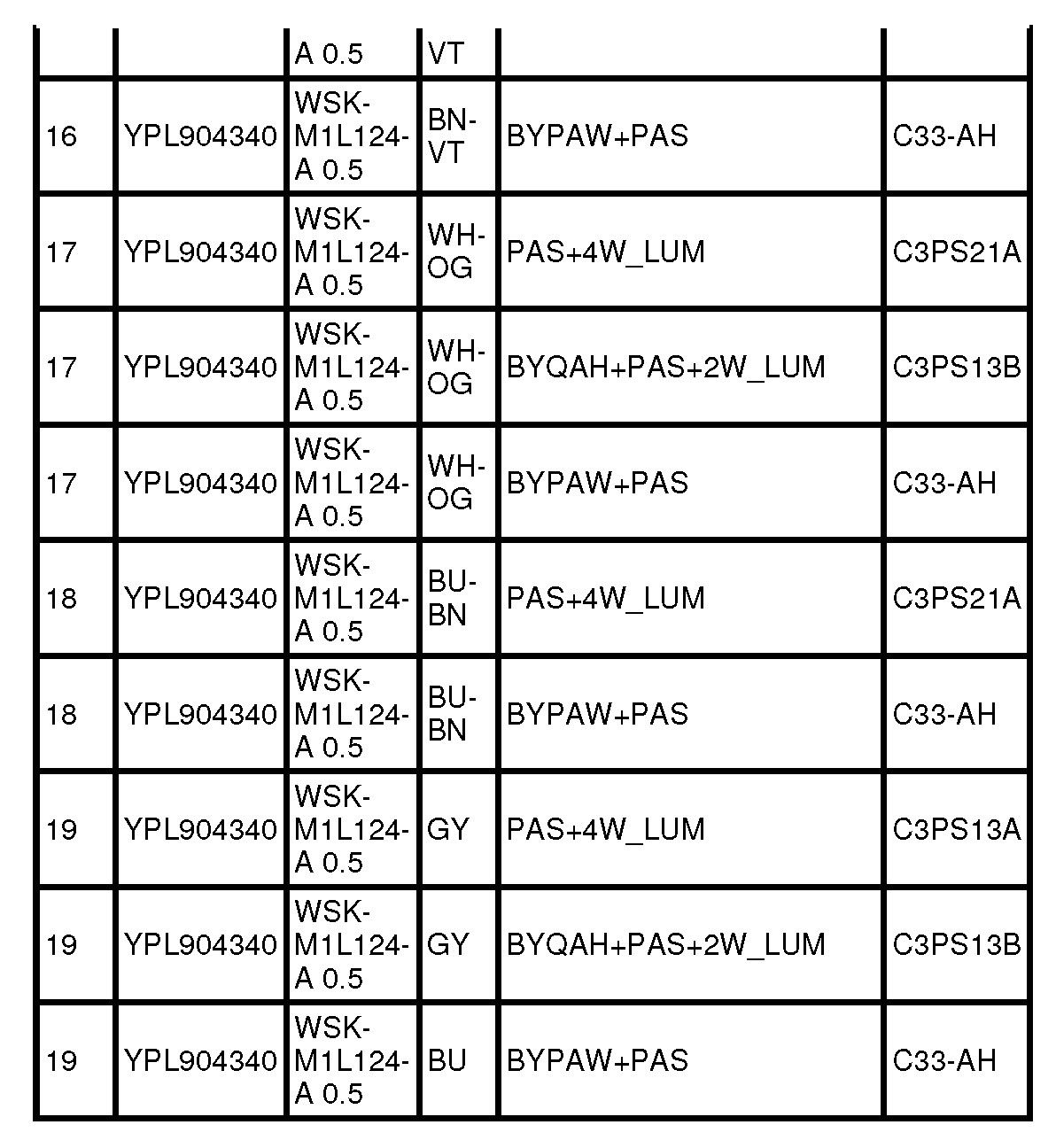 | | | A 0.5 | VT | | |
|---|---|---|---|---|---|
| 16 | YPL904340 | WSK-M1L124-A 0.5 | BN-VT | BYPAW+PAS | C33-AH |
| 17 | YPL904340 | WSK-M1L124-A 0.5 | WH-OG | PAS+4W_LUM | C3PS21A |
| 17 | YPL904340 | WSK-M1L124-A 0.5 | WH-OG | BYQAH+PAS+2W_LUM | C3PS13B |
| 17 | YPL904340 | WSK-M1L124-A 0.5 | WH-OG | BYPAW+PAS | C33-AH |
| 18 | YPL904340 | WSK-M1L124-A 0.5 | BU-BN | PAS+4W_LUM | C3PS21A |
| 18 | YPL904340 | WSK-M1L124-A 0.5 | BU-BN | BYPAW+PAS | C33-AH |
| 19 | YPL904340 | WSK-M1L124-A 0.5 | GY | PAS+4W_LUM | C3PS13A |
| 19 | YPL904340 | WSK-M1L124-A 0.5 | GY | BYQAH+PAS+2W_LUM | C3PS13B |
| 19 | YPL904340 | WSK-M1L124-A 0.5 | BU | BYPAW+PAS | C33-AH |